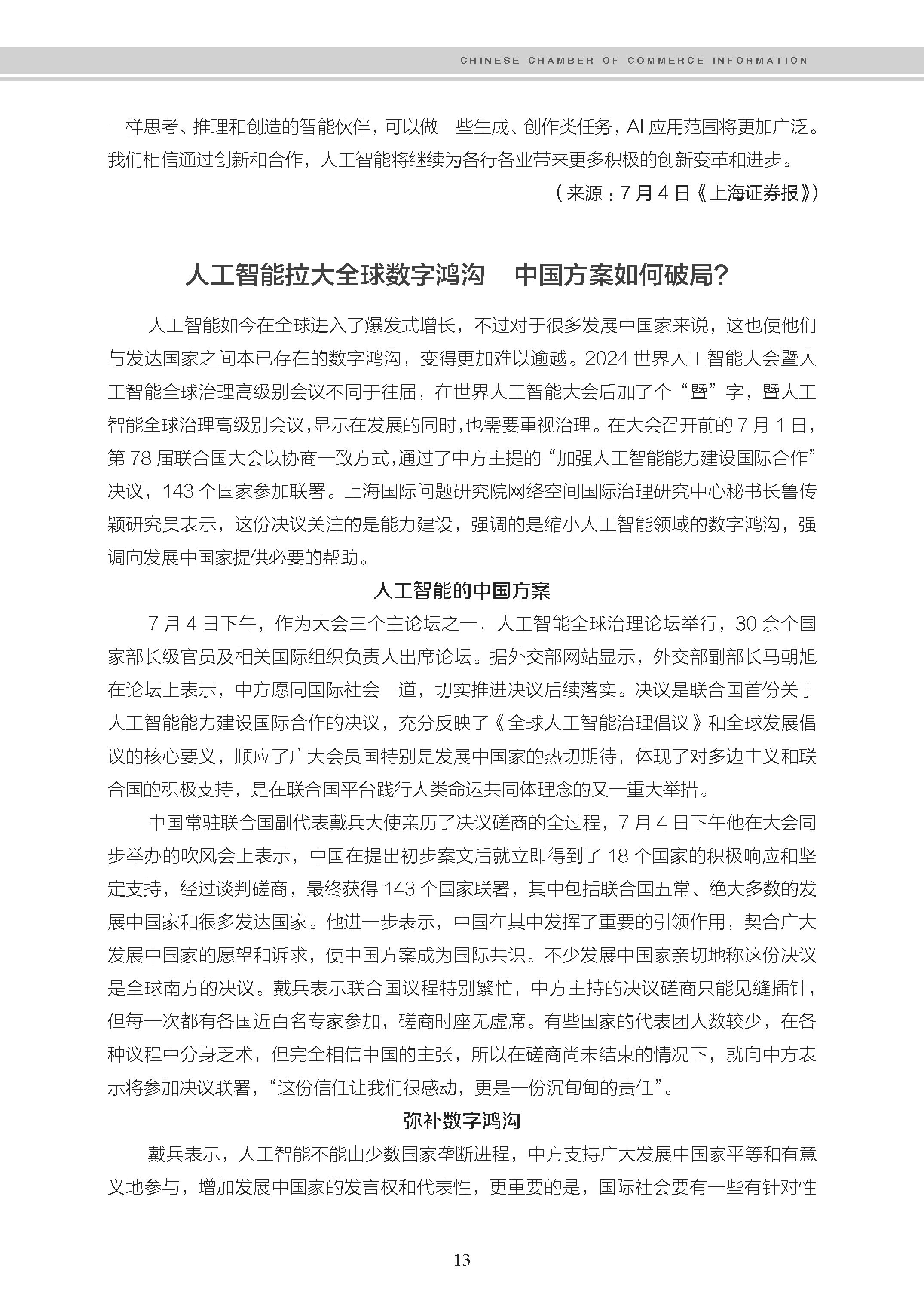 CHINESE CHAMBER OF COMMERCE INFORMATION

一样思考、推理和创造的智能伙伴，可以做一些生成、创作类任务，AI 应用范围将更加广泛。我们相信通过创新和合作，人工智能将继续为各行各业带来更多积极的创新变革和进步。

（来源：7 月 4 日《上海证券报》）

人工智能拉大全球数字鸿沟　中国方案如何破局？

人工智能如今在全球进入了爆发式增长，不过对于很多发展中国家来说，这也使他们与发达国家之间本已存在的数字鸿沟，变得更加难以逾越。2024 世界人工智能大会暨人工智能全球治理高级别会议不同于往届，在世界人工智能大会后加了个“暨”字，暨人工智能全球治理高级别会议，显示在发展的同时，也需要重视治理。在大会召开前的 7 月 1 日，第 78 届联合国大会以协商一致方式，通过了中方主提的“加强人工智能能力建设国际合作”决议，143 个国家参加联署。上海国际问题研究院网络空间国际治理研究中心秘书长鲁传颖研究员表示，这份决议关注的是能力建设，强调的是缩小人工智能领域的数字鸿沟，强调向发展中国家提供必要的帮助。

人工智能的中国方案

7 月 4 日下午，作为大会三个主论坛之一，人工智能全球治理论坛举行，30 余个国家部长级官员及相关国际组织负责人出席论坛。据外交部网站显示，外交部副部长马朝旭在论坛上表示，中方愿同国际社会一道，切实推进决议后续落实。决议是联合国首份关于人工智能能力建设国际合作的决议，充分反映了《全球人工智能治理倡议》和全球发展倡议的核心要义，顺应了广大会员国特别是发展中国家的热切期待，体现了对多边主义和联合国的积极支持，是在联合国平台践行人类命运共同体理念的又一重大举措。

中国常驻联合国副代表戴兵大使亲历了决议磋商的全过程，7 月 4 日下午他在大会同步举办的吹风会上表示，中国在提出初步案文后就立即得到了 18 个国家的积极响应和坚定支持，经过谈判磋商，最终获得 143 个国家联署，其中包括联合国五常、绝大多数的发展中国家和很多发达国家。他进一步表示，中国在其中发挥了重要的引领作用，契合广大发展中国家的愿望和诉求，使中国方案成为国际共识。不少发展中国家亲切地称这份决议是全球南方的决议。戴兵表示联合国议程特别繁忙，中方主持的决议磋商只能见缝插针，但每一次都有各国近百名专家参加，磋商时座无虚席。有些国家的代表团人数较少，在各种议程中分身乏术，但完全相信中国的主张，所以在磋商尚未结束的情况下，就向中方表示将参加决议联署，“这份信任让我们很感动，更是一份沉甸甸的责任”。

弥补数字鸿沟

戴兵表示，人工智能不能由少数国家垄断进程，中方支持广大发展中国家平等和有意义地参与，增加发展中国家的发言权和代表性，更重要的是，国际社会要有一些有针对性

13